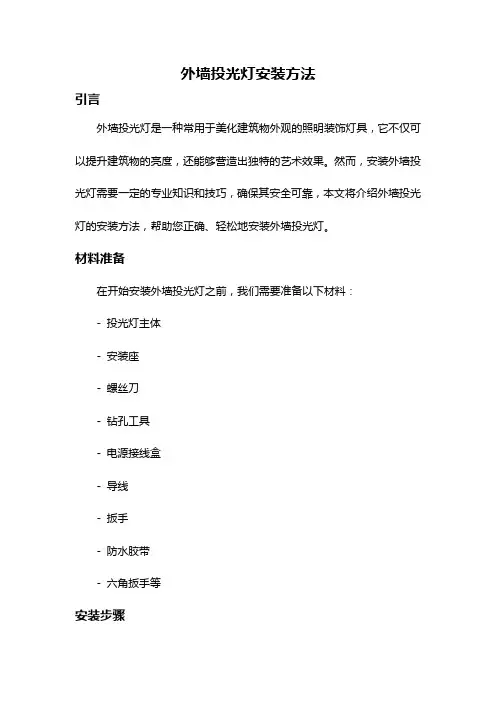 外墙投光灯安装方法

引言

外墙投光灯是一种常用于美化建筑物外观的照明装饰灯具，它不仅可以提升建筑物的亮度，还能够营造出独特的艺术效果。然而，安装外墙投光灯需要一定的专业知识和技巧，确保其安全可靠，本文将介绍外墙投光灯的安装方法，帮助您正确、轻松地安装外墙投光灯。

材料准备

在开始安装外墙投光灯之前，我们需要准备以下材料：

- 投光灯主体

- 安装座

- 螺丝刀

- 钻孔工具

- 电源接线盒

- 导线

- 扳手

- 防水胶带

- 六角扳手等

安装步骤